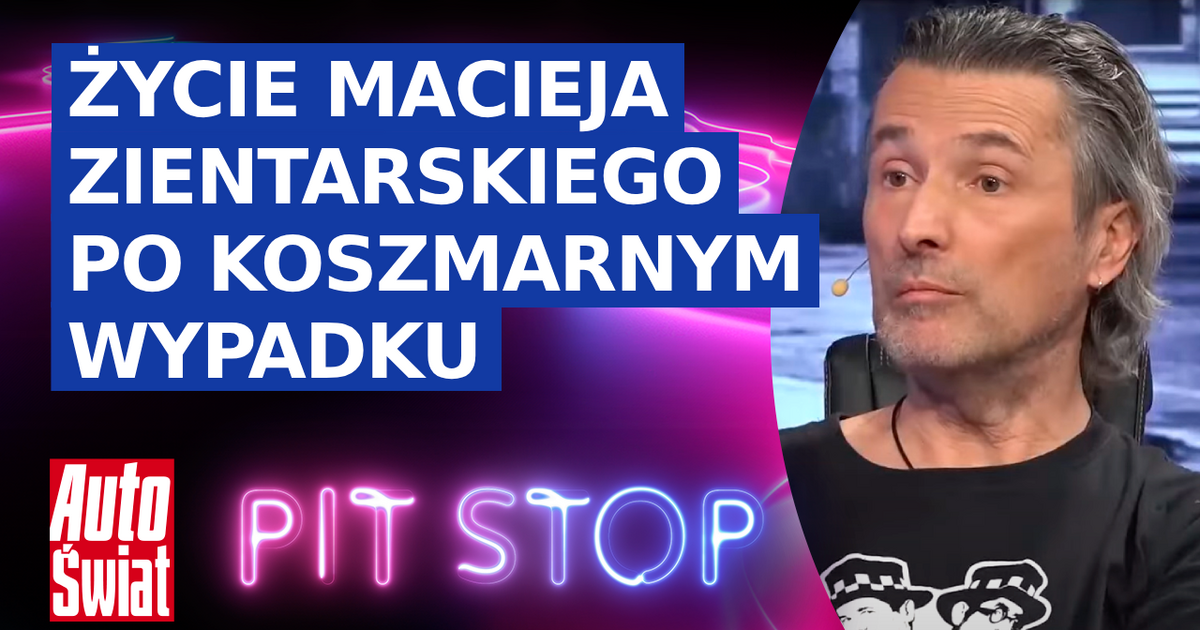 ŻYCIE MACIEJA ZIENTARSKIEGO PO KOSZMARNYM WYPADKU

Auto Świat

PIT STOP